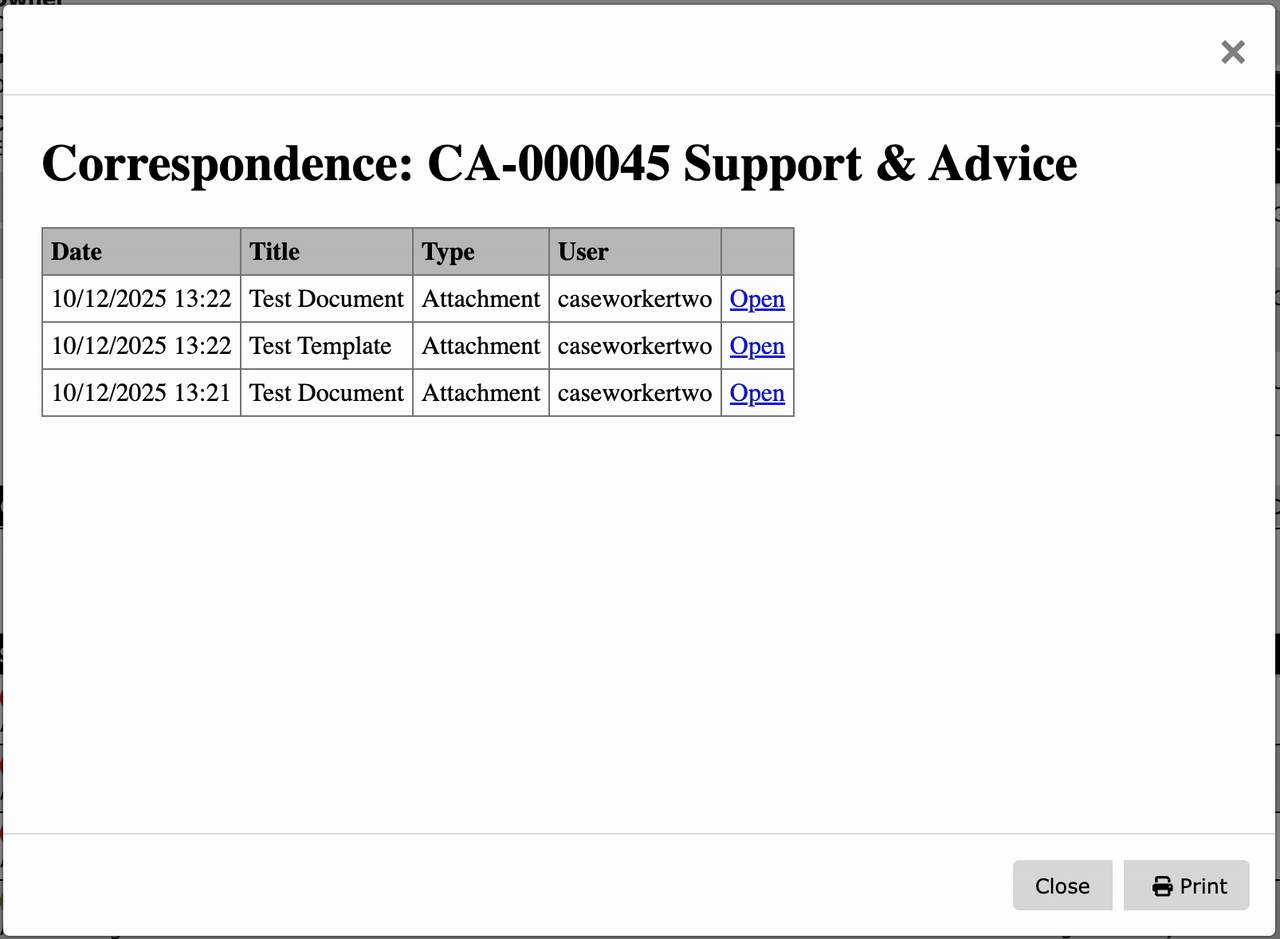 ×

Correspondence: CA-000045 Support & Advice

| Date | Title | Type | User | |
|---|---|---|---|---|
| 10/12/2025 13:22 | Test Document | Attachment | caseworkertwo | Open |
| 10/12/2025 13:22 | Test Template | Attachment | caseworkertwo | Open |
| 10/12/2025 13:21 | Test Document | Attachment | caseworkertwo | Open |

Close
Print